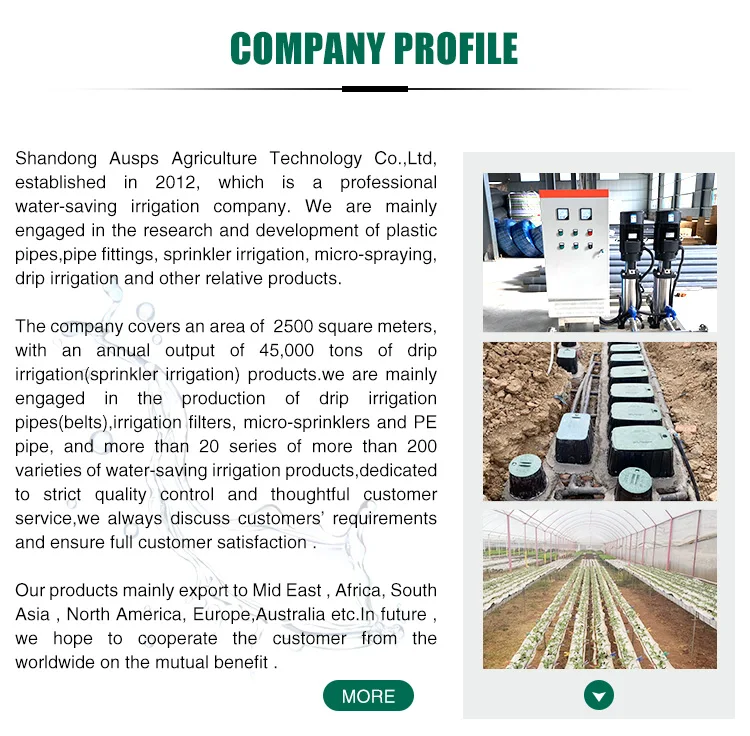 COMPANY PROFILE

Shandong Ausps Agriculture Technology Co.,Ltd, established in 2012, which is a professional water-saving irrigation company. We are mainly engaged in the research and development of plastic pipes,pipe fittings, sprinkler irrigation, micro-spraying, drip irrigation and other relative products.

The company covers an area of 2500 square meters, with an annual output of 45,000 tons of drip irrigation(sprinkler irrigation) products.we are mainly engaged in the production of drip irrigation pipes(belts),irrigation filters, micro-sprinklers and PE pipe, and more than 20 series of more than 200 varieties of water-saving irrigation products,dedicated to strict quality control and thoughtful customer service,we always discuss customers' requirements and ensure full customer satisfaction .

Our products mainly export to Mid East , Africa, South Asia , North America, Europe,Australia etc.In future , we hope to cooperate the customer from the worldwide on the mutual benefit .

MORE